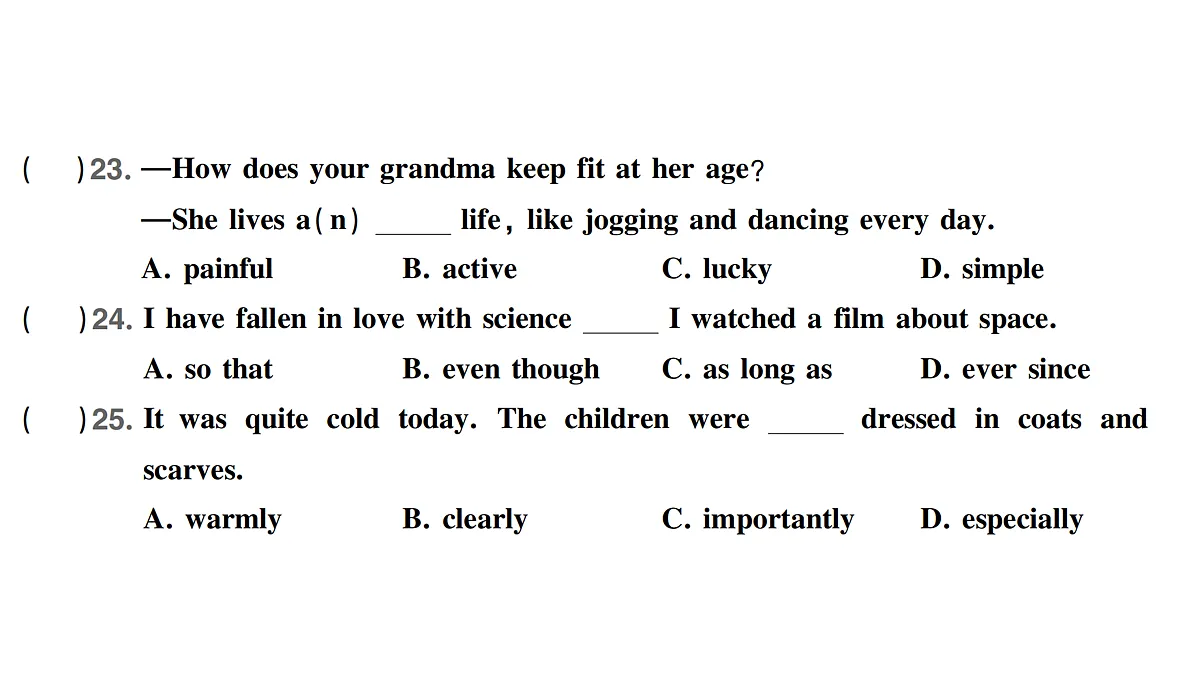 (　)23. —How does your grandma keep fit at her age?

—She lives a(n) _____ life, like jogging and dancing every day.

A. painful　B. active　C. lucky　D. simple

(　)24. I have fallen in love with science _____ I watched a film about space.

A. so that　B. even though　C. as long as　D. ever since

(　)25. It was quite cold today. The children were _____ dressed in coats and scarves.

A. warmly　B. clearly　C. importantly　D. especially